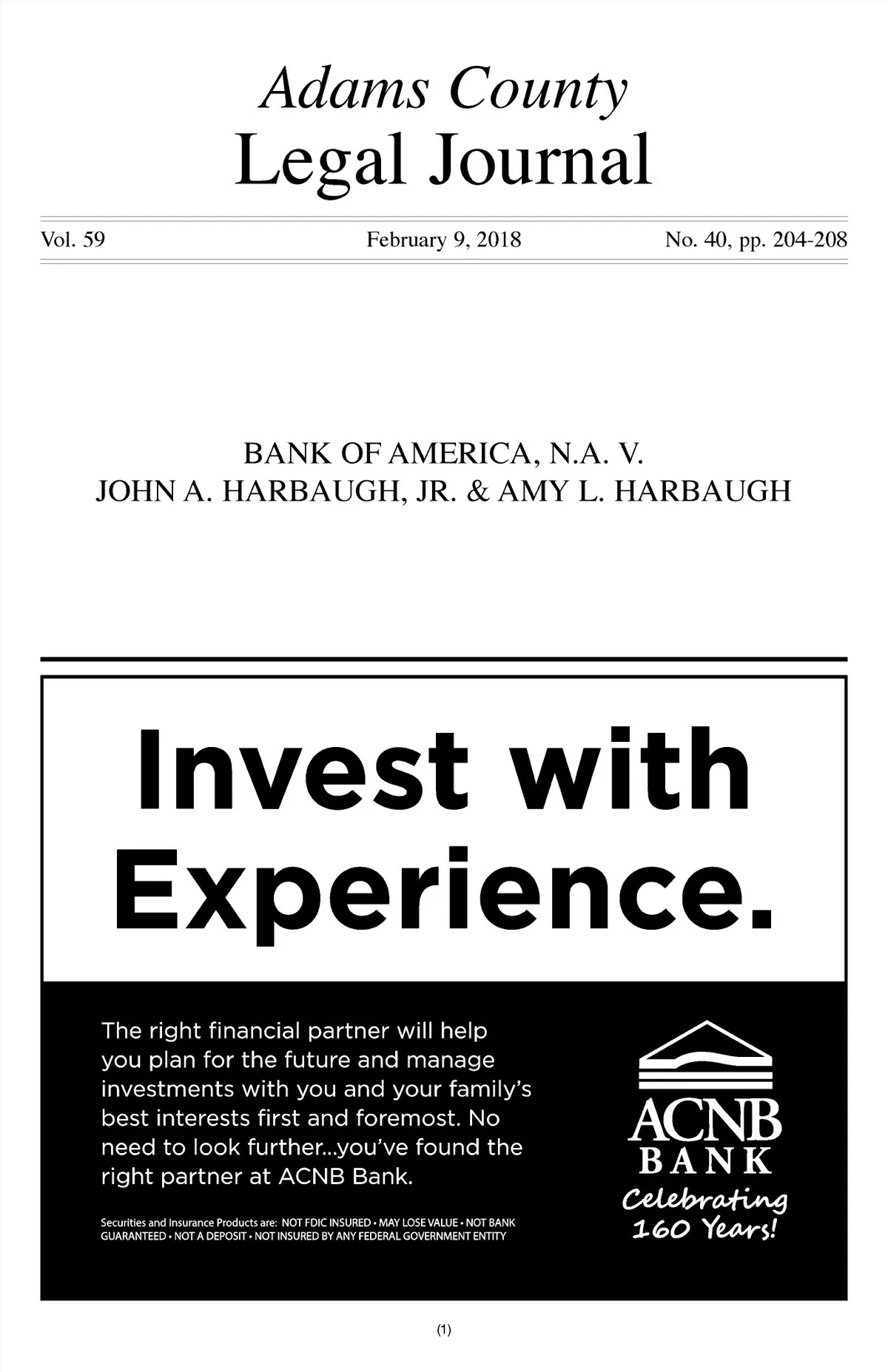 Adams County
Legal Journal

Vol. 59 February 9, 2018 No. 40, pp. 204-208

BANK OF AMERICA, N.A. V.
JOHN A. HARBAUGH, JR. & AMY L. HARBAUGH

Invest with Experience.

The right financial partner will help you plan for the future and manage investments with you and your family's best interests first and foremost. No need to look further...you've found the right partner at ACNB Bank.

Securities and Insurance Products are: NOT FDIC INSURED • MAY LOSE VALUE • NOT BANK GUARANTEED • NOT A DEPOSIT • NOT INSURED BY ANY FEDERAL GOVERNMENT ENTITY

ACNB
BANK
Celebrating
160 Years!

(1)